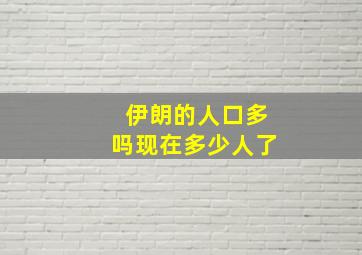 伊朗的人口多吗现在多少人了